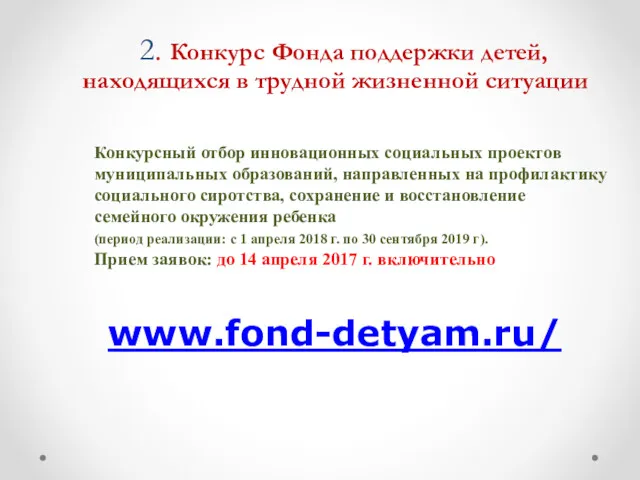 2. Конкурс Фонда поддержки детей, находящихся в трудной жизненной ситуации

Конкурсный отбор инновационных социальных проектов муниципальных образований, направленных на профилактику социального сиротства, сохранение и восстановление семейного окружения ребенка

(период реализации: с 1 апреля 2018 г. по 30 сентября 2019 г).

Прием заявок: до 14 апреля 2017 г. включительно

www.fond-detyam.ru/